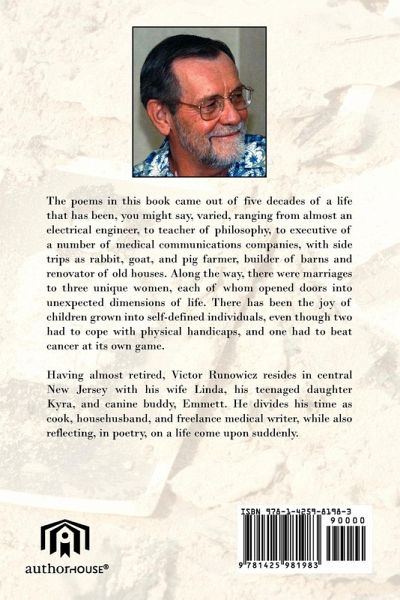 The poems in this book came out of five decades of a life that has been, you might say, varied, ranging from almost an electrical engineer, to teacher of philosophy, to executive of a number of medical communications companies, with side trips as rabbit, goat, and pig farmer, builder of barns and renovator of old houses. Along the way, there were marriages to three unique women, each of whom opened doors into unexpected dimensions of life. There has been the joy of children grown into self-defined individuals, even though two had to cope with physical handicaps, and one had to beat cancer at its own game.

Having almost retired, Victor Runowicz resides in central New Jersey with his wife Linda, his teenaged daughter Kyra, and canine buddy, Emmett. He divides his time as cook, househusband, and freelance medical writer, while also reflecting, in poetry, on a life come upon suddenly.

authorHOUSE®

ISBN 978-1-4259-8198-3
90000
9 781425 981983